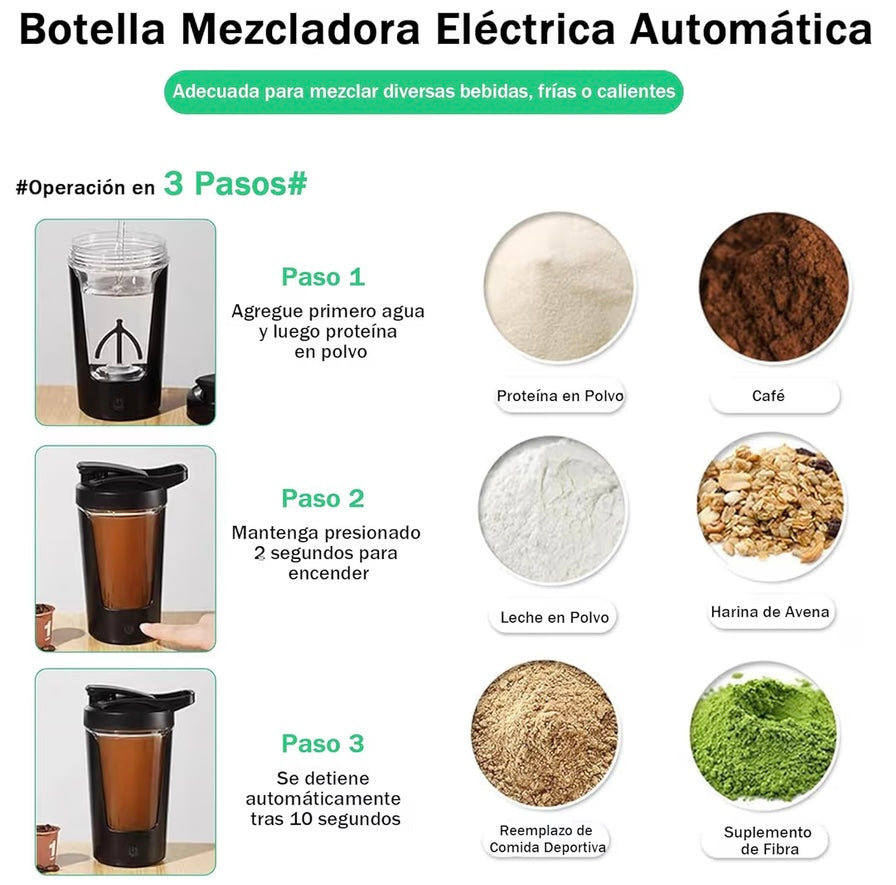 Botella Mezcladora Eléctrica Automática

Adecuada para mezclar diversas bebidas, frías o calientes

#Operación en 3 Pasos#

Paso 1
Agregue primero agua y luego proteína en polvo

Paso 2
Mantenga presionado 2 segundos para encender

Paso 3
Se detiene automáticamente tras 10 segundos

Proteína en Polvo

Café

Leche en Polvo

Harina de Avena

Reemplazo de Comida Deportiva

Suplemento de Fibra